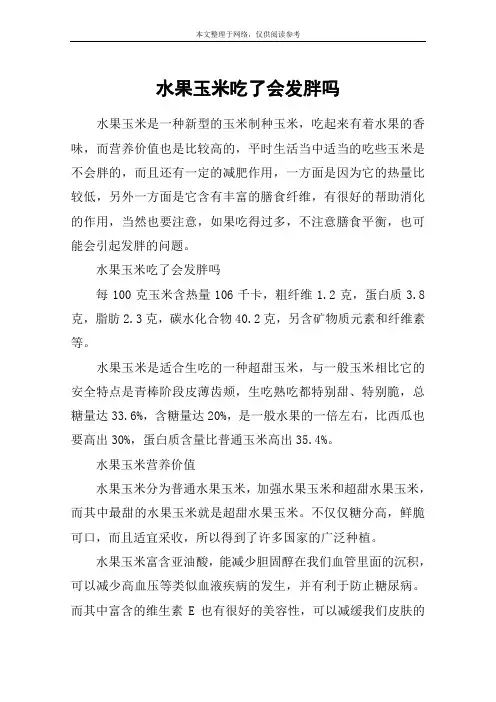 本文整理于网络，仅供阅读参考

水果玉米吃了会发胖吗

水果玉米是一种新型的玉米制种玉米，吃起来有着水果的香味，而营养价值也是比较高的，平时生活当中适当的吃些玉米是不会胖的，而且还有一定的减肥作用，一方面是因为它的热量比较低，另外一方面是它含有丰富的膳食纤维，有很好的帮助消化的作用，当然也要注意，如果吃得过多，不注意膳食平衡，也可能会引起发胖的问题。

水果玉米吃了会发胖吗

每 100 克玉米含热量 106 千卡，粗纤维 1.2 克，蛋白质 3.8 克，脂肪 2.3 克，碳水化合物 40.2 克，另含矿物质元素和纤维素等。

水果玉米是适合生吃的一种超甜玉米，与一般玉米相比它的安全特点是青棒阶段皮薄齿频，生吃熟吃都特别甜、特别脆，总糖量达 33.6%，含糖量达 20%，是一般水果的一倍左右，比西瓜也要高出 30%，蛋白质含量比普通玉米高出 35.4%。

水果玉米营养价值

水果玉米分为普通水果玉米，加强水果玉米和超甜水果玉米，而其中最甜的水果玉米就是超甜水果玉米。不仅仅糖分高，鲜脆可口，而且适宜采收，所以得到了许多国家的广泛种植。

水果玉米富含亚油酸，能减少胆固醇在我们血管里面的沉积，可以减少高血压等类似血液疾病的发生，并有利于防止糖尿病。而其中富含的维生素 E 也有很好的美容性，可以减缓我们皮肤的